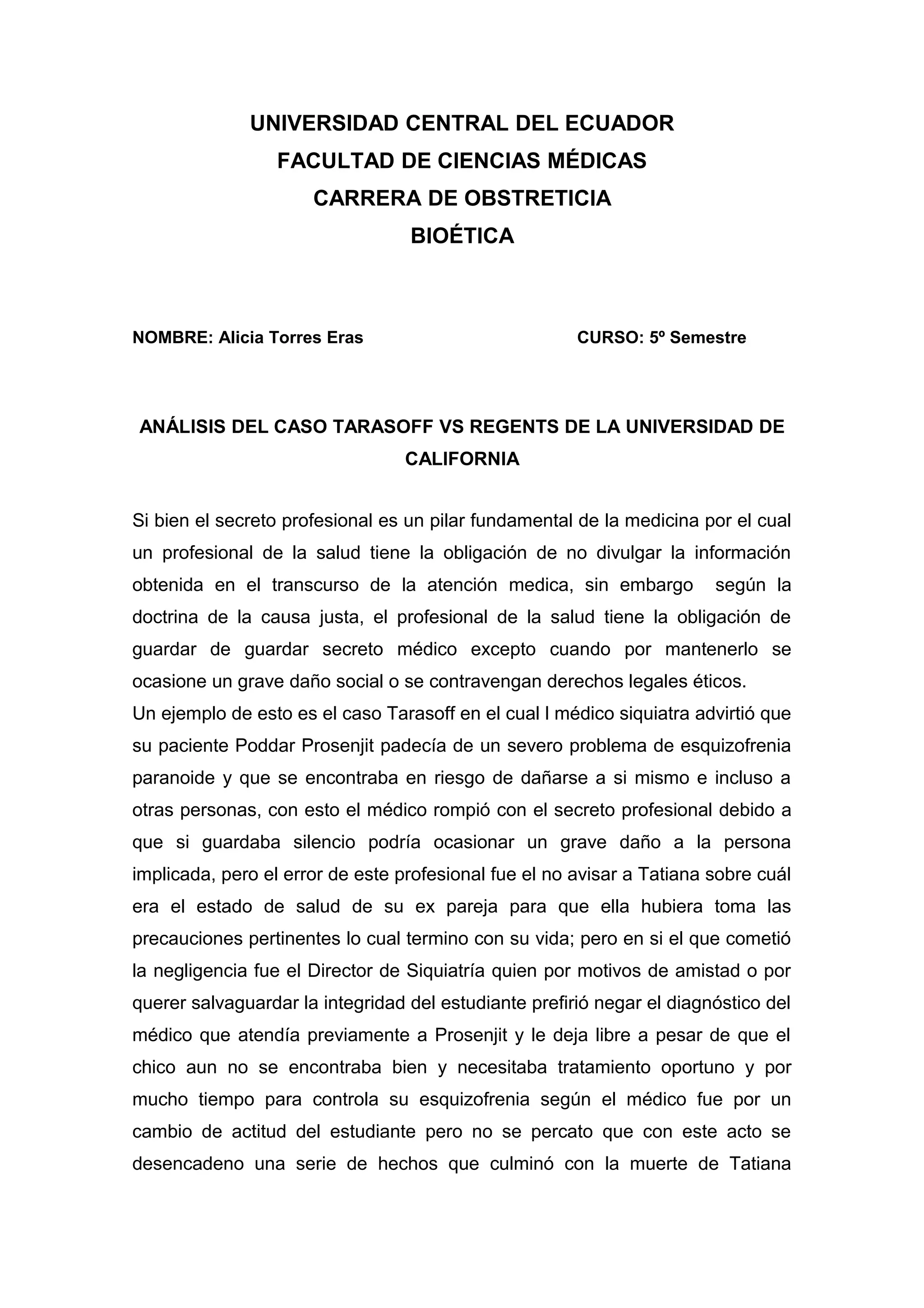 UNIVERSIDAD CENTRAL DEL ECUADOR
FACULTAD DE CIENCIAS MÉDICAS
CARRERA DE OBSTRETICIA
BIOÉTICA

NOMBRE: Alicia Torres Eras CURSO: 5º Semestre

ANÁLISIS DEL CASO TARASOFF VS REGENTS DE LA UNIVERSIDAD DE CALIFORNIA

Si bien el secreto profesional es un pilar fundamental de la medicina por el cual un profesional de la salud tiene la obligación de no divulgar la información obtenida en el transcurso de la atención medica, sin embargo según la doctrina de la causa justa, el profesional de la salud tiene la obligación de guardar de guardar secreto médico excepto cuando por mantenerlo se ocasione un grave daño social o se contravengan derechos legales éticos.
Un ejemplo de esto es el caso Tarasoff en el cual l médico siquiatra advirtió que su paciente Poddar Prosenjit padecía de un severo problema de esquizofrenia paranoide y que se encontraba en riesgo de dañarse a si mismo e incluso a otras personas, con esto el médico rompió con el secreto profesional debido a que si guardaba silencio podría ocasionar un grave daño a la persona implicada, pero el error de este profesional fue el no avisar a Tatiana sobre cuál era el estado de salud de su ex pareja para que ella hubiera toma las precauciones pertinentes lo cual termino con su vida; pero en si el que cometió la negligencia fue el Director de Siquiatría quien por motivos de amistad o por querer salvaguardar la integridad del estudiante prefirió negar el diagnóstico del médico que atendía previamente a Prosenjit y le deja libre a pesar de que el chico aun no se encontraba bien y necesitaba tratamiento oportuno y por mucho tiempo para controla su esquizofrenia según el médico fue por un cambio de actitud del estudiante pero no se percato que con este acto se desencadeno una serie de hechos que culminó con la muerte de Tatiana